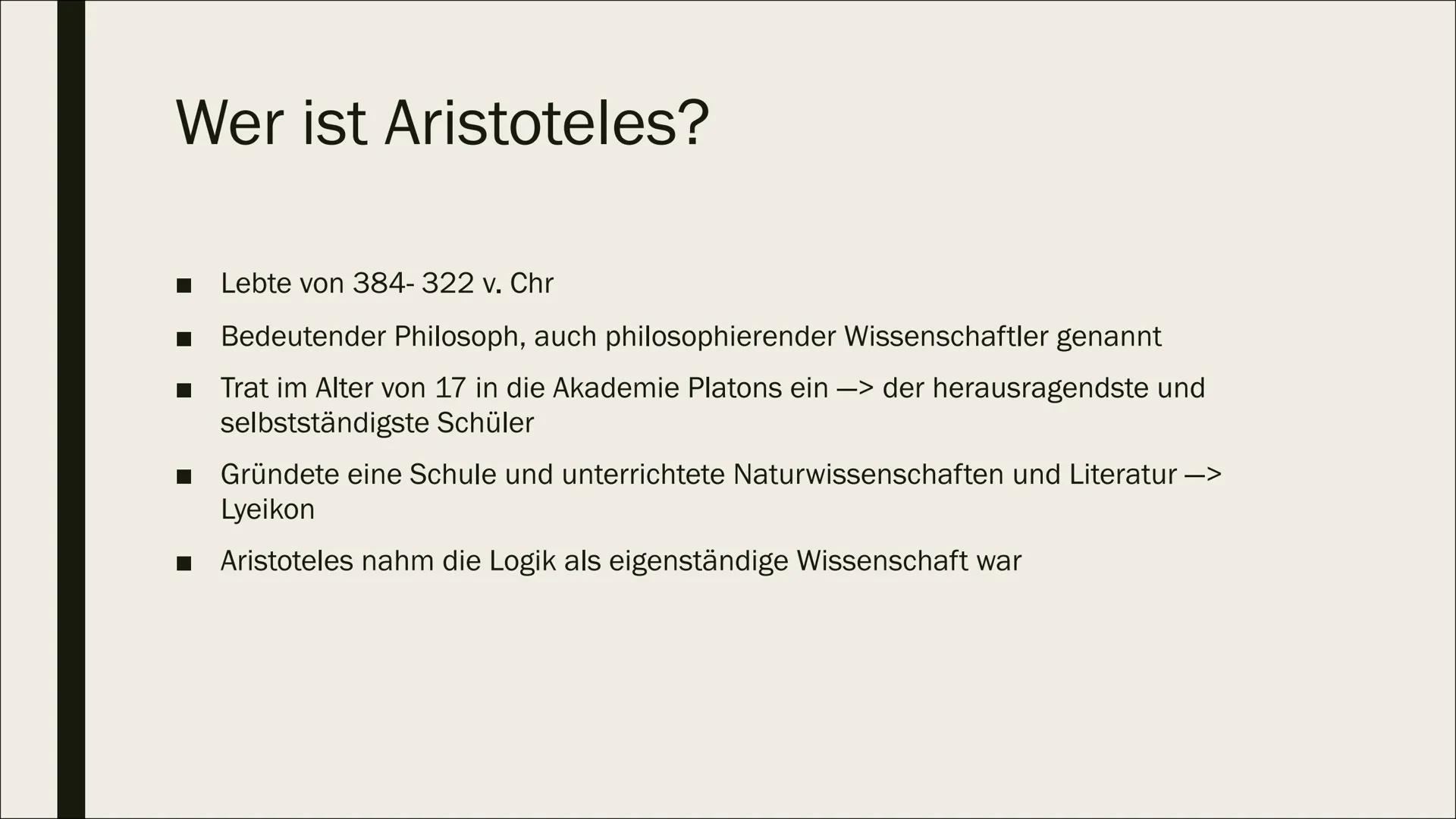 Wer ist Aristoteles?

■ Lebte von 384- 322 v. Chr

■ Bedeutender Philosoph, auch philosophierender Wissenschaftler genannt

■ Trat im Alter von 17 in die Akademie Platons ein —> der herausragendste und selbstständigste Schüler

■ Gründete eine Schule und unterrichtete Naturwissenschaften und Literatur —> Lyeikon

■ Aristoteles nahm die Logik als eigenständige Wissenschaft war